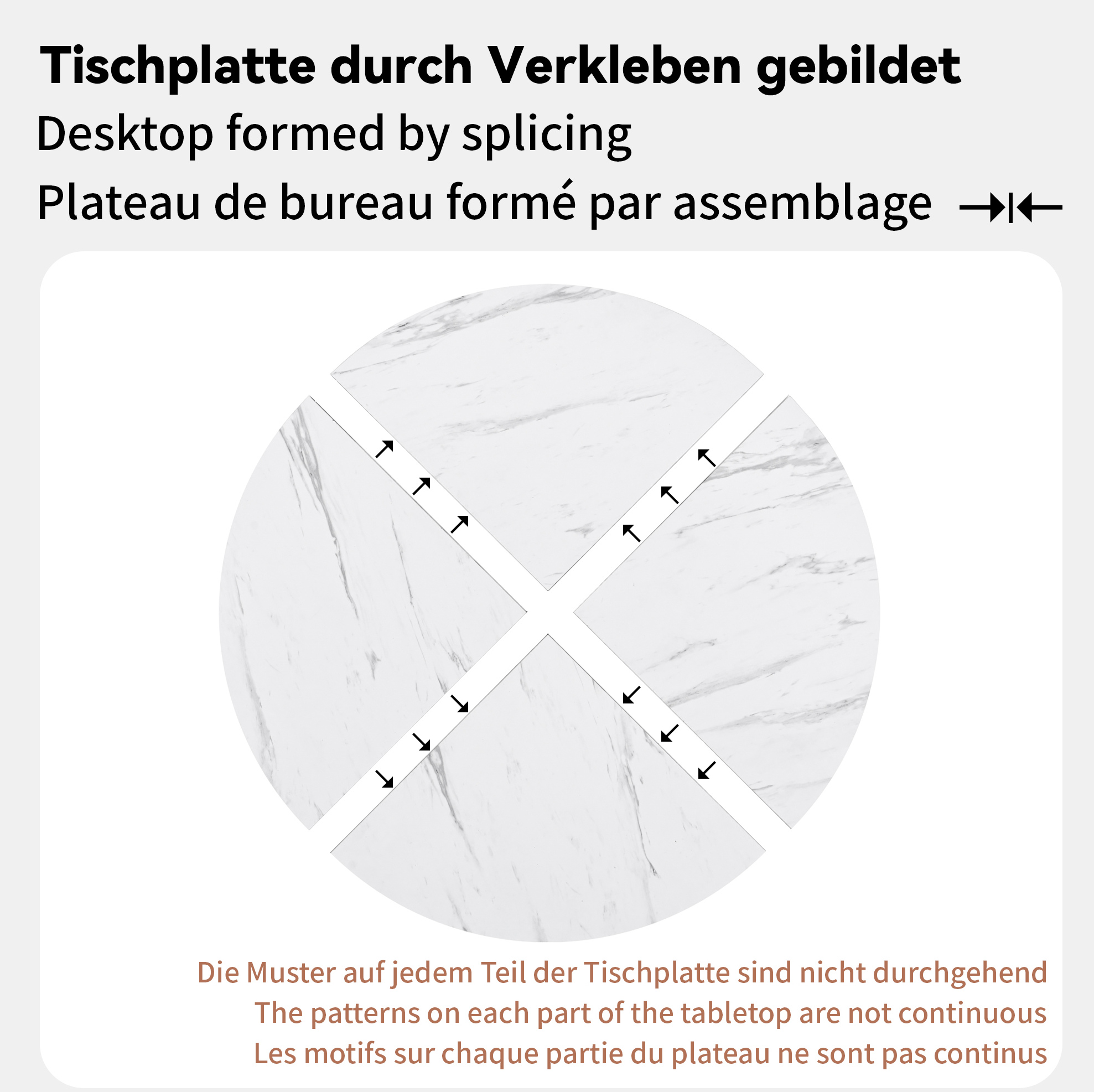 Tischplatte durch Verkleben gebildet
Desktop formed by splicing
Plateau de bureau formé par assemblage

Die Muster auf jedem Teil der Tischplatte sind nicht durchgehend
The patterns on each part of the tabletop are not continuous
Les motifs sur chaque partie du plateau ne sont pas continus